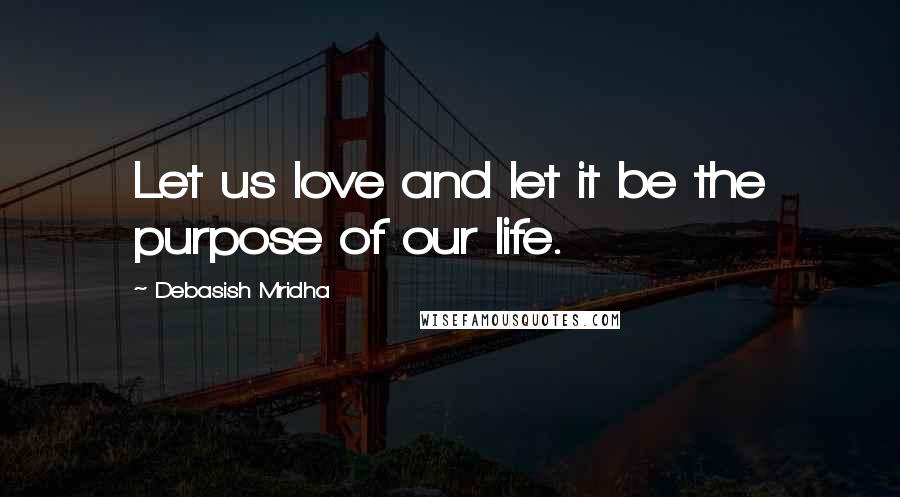 Let us love and let it be the purpose of our life.

~ Debasish Mridha

WISEFAMOUSQUOTES.COM